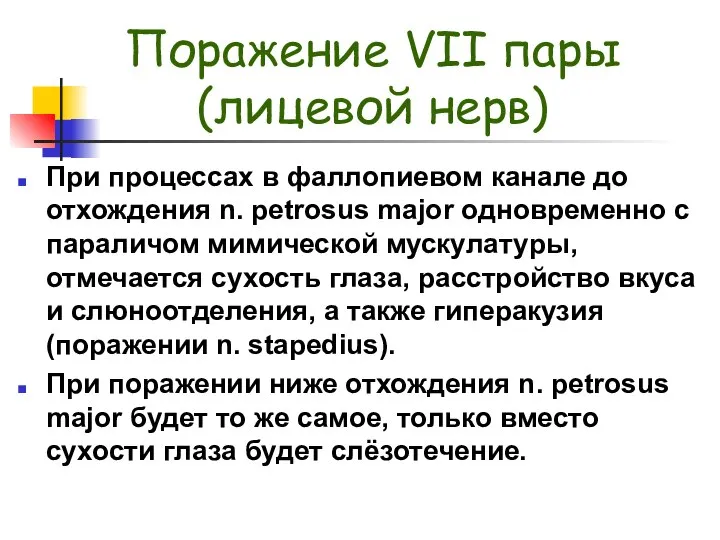 Поражение VII пары (лицевой нерв)

При процессах в фаллопиевом канале до отхождения n. petrosus major одновременно с параличом мимической мускулатуры, отмечается сухость глаза, расстройство вкуса и слюноотделения, а также гиперакузия (поражении n. stapedius).

При поражении ниже отхождения n. petrosus major будет то же самое, только вместо сухости глаза будет слёзотечение.